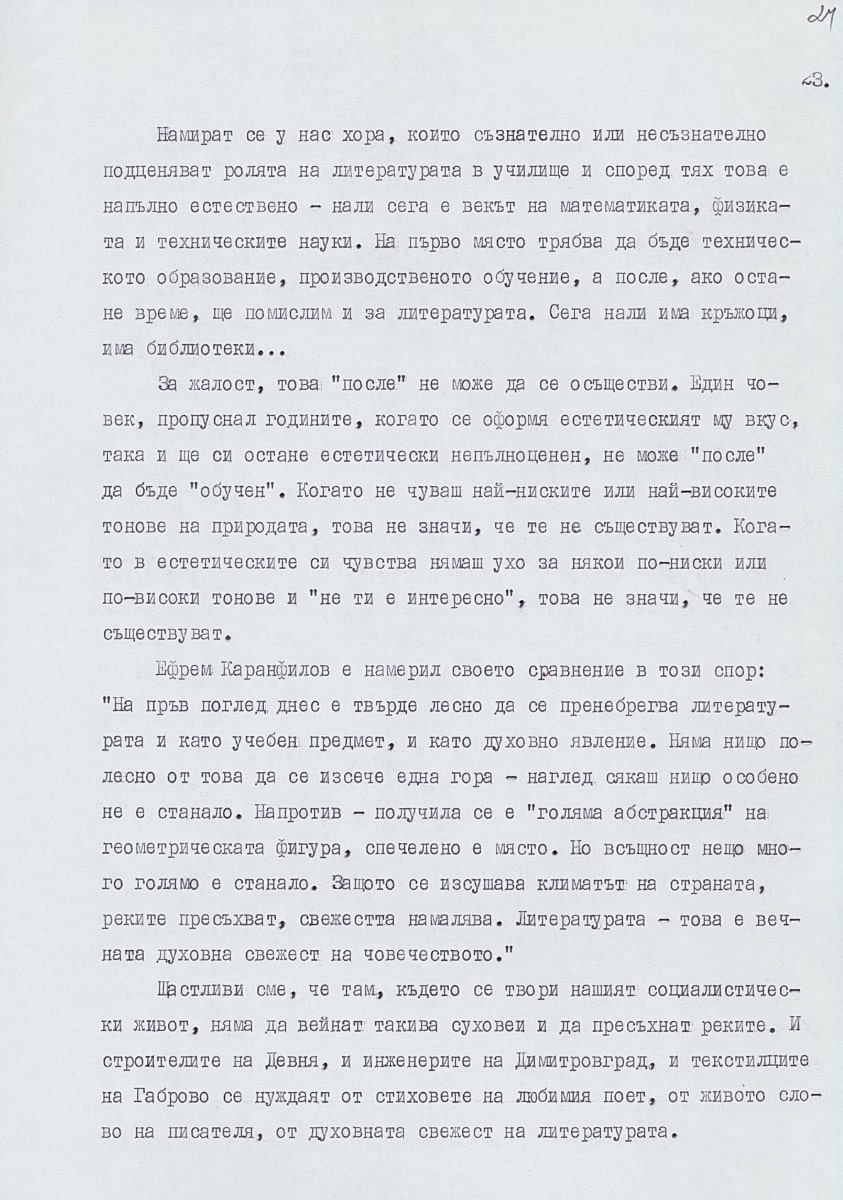 27

23.

Намират се у нас хора, които съзнателно или несъзнателно подценяват ролята на литературата в училище и според тях това е напълно естествено - нали сега е векът на математиката, физиката и техническите науки. На първо място трябва да бъде техническото образование, производственото обучение, а после, ако остане време, ще помислим и за литературата. Сега нали има кръжоци, има библиотеки...

За жалост, това "после" не може да се осъществи. Един човек, пропуснал годините, когато се оформя естетическият му вкус, така и ще си остане естетически непълноценен, не може "после" да бъде "обучен". Когато не чуваш най-ниските или най-високите тонове на природата, това не значи, че те не съществуват. Когато в естетическите си чувства нямаш ухо за някои по-ниски или по-високи тонове и "не ти е интересно", това не значи, че те не съществуват.

Ефрем Каранфилов е намерил своето сравнение в този спор: "На пръв поглед днес е твърде лесно да се пренебрегва литературата и като учебен предмет, и като духовно явление. Няма нищо по-лесно от това да се изсече една гора - наглед сякаш нищо особено не е станало. Напротив - получила се е "голяма абстракция" на геометрическата фигура, спечелено е място. Но всъщност нещо много голямо е станало. Защото се изсушава климатът на страната, реките пресъхват, свежестта намалява. Литературата - това е вечната духовна свежест на човечеството."

Щастливи сме, че там, където се твори нашият социалистически живот, няма да вейнат такива суховеи и да пресъхнат реките. И строителите на Девня, и инженерите на Димитровград, и текстилците на Габрово се нуждаят от стиховете на любимия поет, от живото слово на писателя, от духовната свежест на литературата.